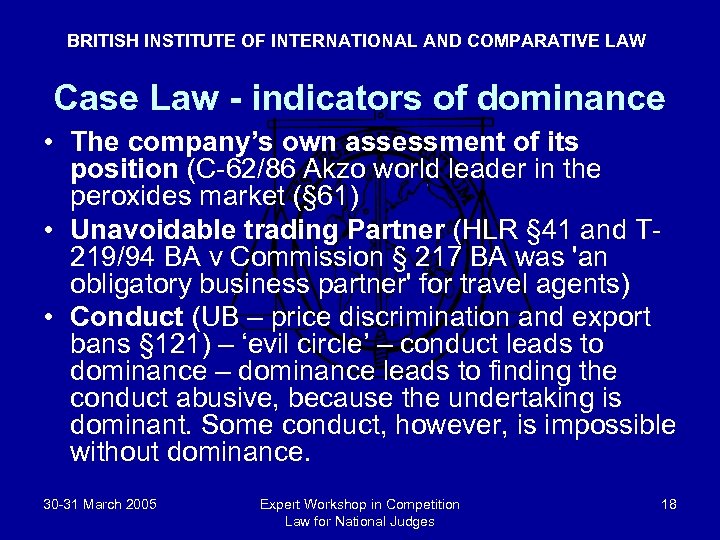 BRITISH INSTITUTE OF INTERNATIONAL AND COMPARATIVE LAW

Case Law - indicators of dominance

• The company's own assessment of its position (C-62/86 Akzo world leader in the peroxides market (§61)
• Unavoidable trading Partner (HLR §41 and T-219/94 BA v Commission § 217 BA was 'an obligatory business partner' for travel agents)
• Conduct (UB – price discrimination and export bans §121) – 'evil circle' – conduct leads to dominance – dominance leads to finding the conduct abusive, because the undertaking is dominant. Some conduct, however, is impossible without dominance.

30-31 March 2005

Expert Workshop in Competition Law for National Judges

18